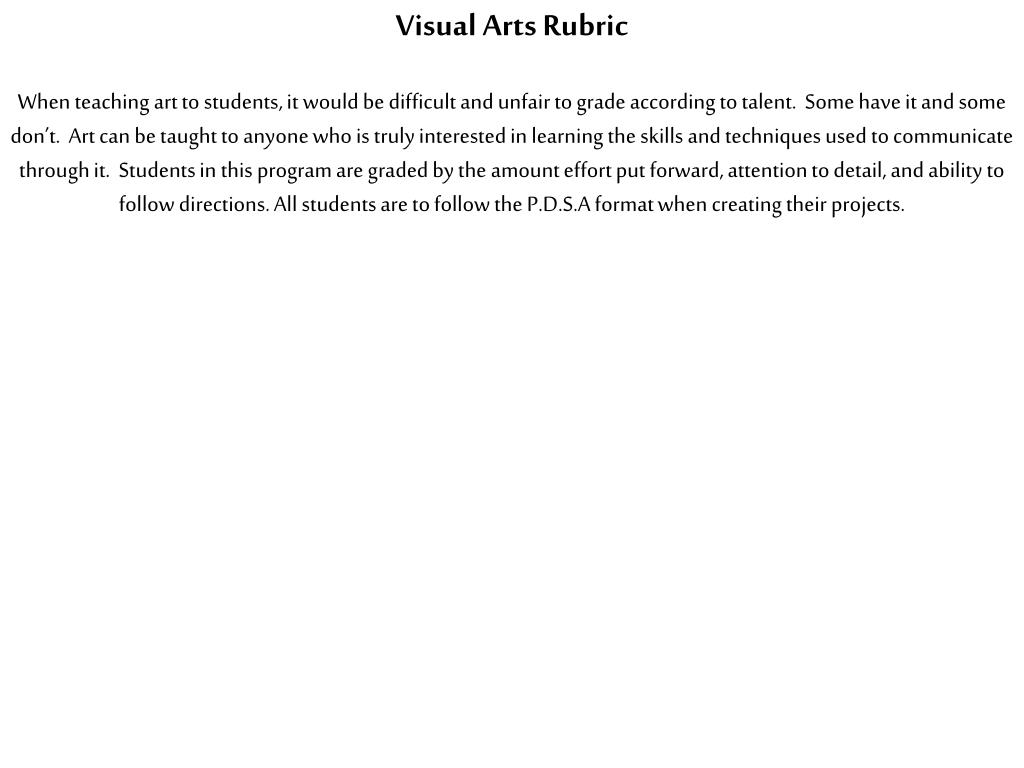 Visual Arts Rubric

When teaching art to students, it would be difficult and unfair to grade according to talent. Some have it and some don't. Art can be taught to anyone who is truly interested in learning the skills and techniques used to communicate through it. Students in this program are graded by the amount effort put forward, attention to detail, and ability to follow directions. All students are to follow the P.D.S.A format when creating their projects.